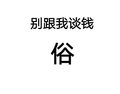 别跟我谈钱

俗